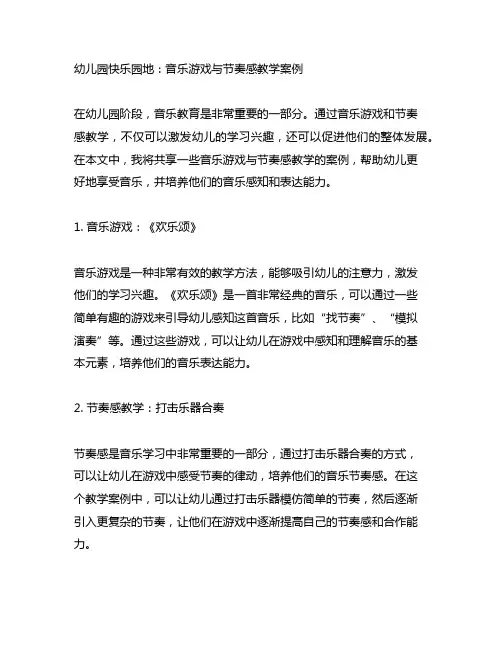 幼儿园快乐园地：音乐游戏与节奏感教学案例

在幼儿园阶段，音乐教育是非常重要的一部分。通过音乐游戏和节奏感教学，不仅可以激发幼儿的学习兴趣，还可以促进他们的整体发展。在本文中，我将共享一些音乐游戏与节奏感教学的案例，帮助幼儿更好地享受音乐，并培养他们的音乐感知和表达能力。

1. 音乐游戏：《欢乐颂》

音乐游戏是一种非常有效的教学方法，能够吸引幼儿的注意力，激发他们的学习兴趣。《欢乐颂》是一首非常经典的音乐，可以通过一些简单有趣的游戏来引导幼儿感知这首音乐，比如“找节奏”、“模拟演奏”等。通过这些游戏，可以让幼儿在游戏中感知和理解音乐的基本元素，培养他们的音乐表达能力。

2. 节奏感教学：打击乐器合奏

节奏感是音乐学习中非常重要的一部分，通过打击乐器合奏的方式，可以让幼儿在游戏中感受节奏的律动，培养他们的音乐节奏感。在这个教学案例中，可以让幼儿通过打击乐器模仿简单的节奏，然后逐渐引入更复杂的节奏，让他们在游戏中逐渐提高自己的节奏感和合作能力。